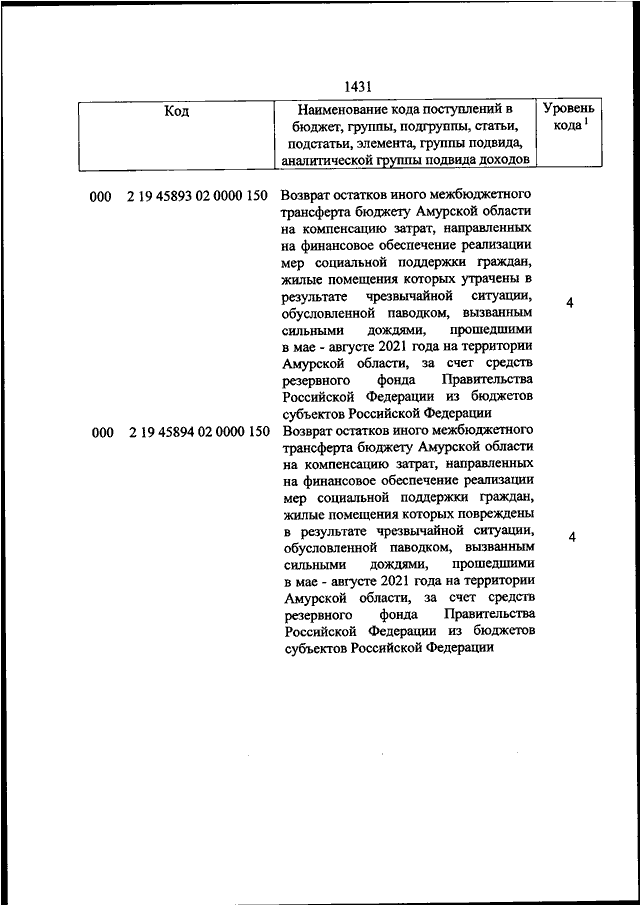 1431

| Код | Наименование кода поступлений в бюджет, группы, подгруппы, статьи, подстатьи, элемента, группы подвида, аналитической группы подвида доходов | Уровень кода $^1$ |
|---|---|---|
| 000 2 19 45893 02 0000 150 | Возврат остатков иного межбюджетного трансферта бюджету Амурской области на компенсацию затрат, направленных на финансовое обеспечение реализации мер социальной поддержки граждан, жилые помещения которых утрачены в результате чрезвычайной ситуации, обусловленной паводком, вызванным сильными дождями, прошедшими в мае - августе 2021 года на территории Амурской области, за счет средств резервного фонда Правительства Российской Федерации из бюджетов субъектов Российской Федерации | 4 |
| 000 2 19 45894 02 0000 150 | Возврат остатков иного межбюджетного трансферта бюджету Амурской области на компенсацию затрат, направленных на финансовое обеспечение реализации мер социальной поддержки граждан, жилые помещения которых повреждены в результате чрезвычайной ситуации, обусловленной паводком, вызванным сильными дождями, прошедшими в мае - августе 2021 года на территории Амурской области, за счет средств резервного фонда Правительства Российской Федерации из бюджетов субъектов Российской Федерации | 4 |